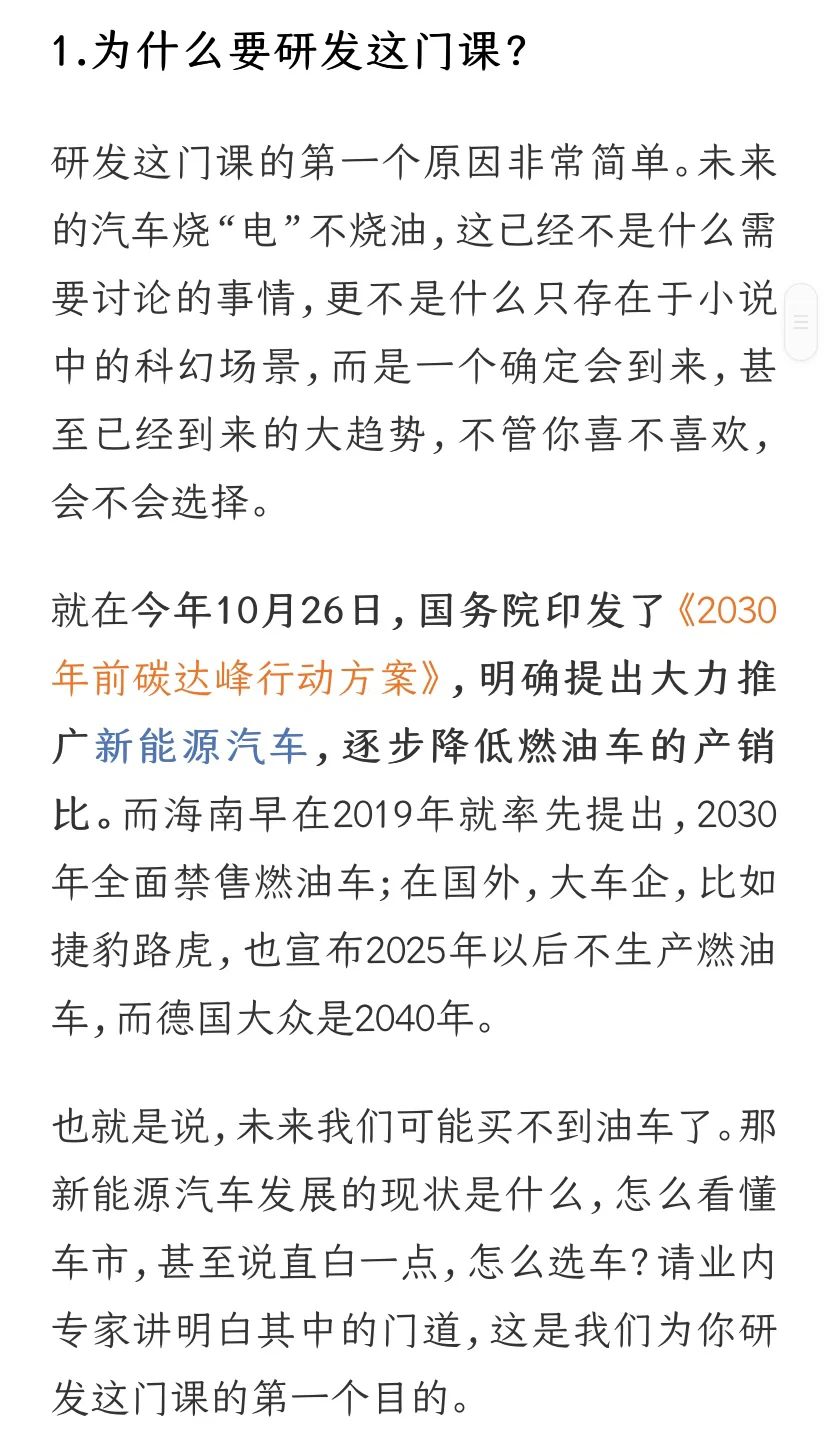 1.为什么要研发这门课？

研发这门课的第一个原因非常简单。未来的汽车烧“电”不烧油，这已经不是什么需要讨论的事情，更不是什么只存在于小说中的科幻场景，而是一个确定会到来，甚至已经到来的大趋势，不管你喜不喜欢，会不会选择。

就在今年10月26日，国务院印发了《2030年前碳达峰行动方案》，明确提出大力推广新能源汽车，逐步降低燃油车的产销比。而海南早在2019年就率先提出，2030年全面禁售燃油车；在国外，大车企，比如捷豹路虎，也宣布2025年以后不生产燃油车，而德国大众是2040年。

也就是说，未来我们可能买不到油车了。那新能源汽车发展的现状是什么，怎么看懂车市，甚至说直白一点，怎么选车？请业内专家讲明白其中的门道，这是我们为你研发这门课的第一个目的。